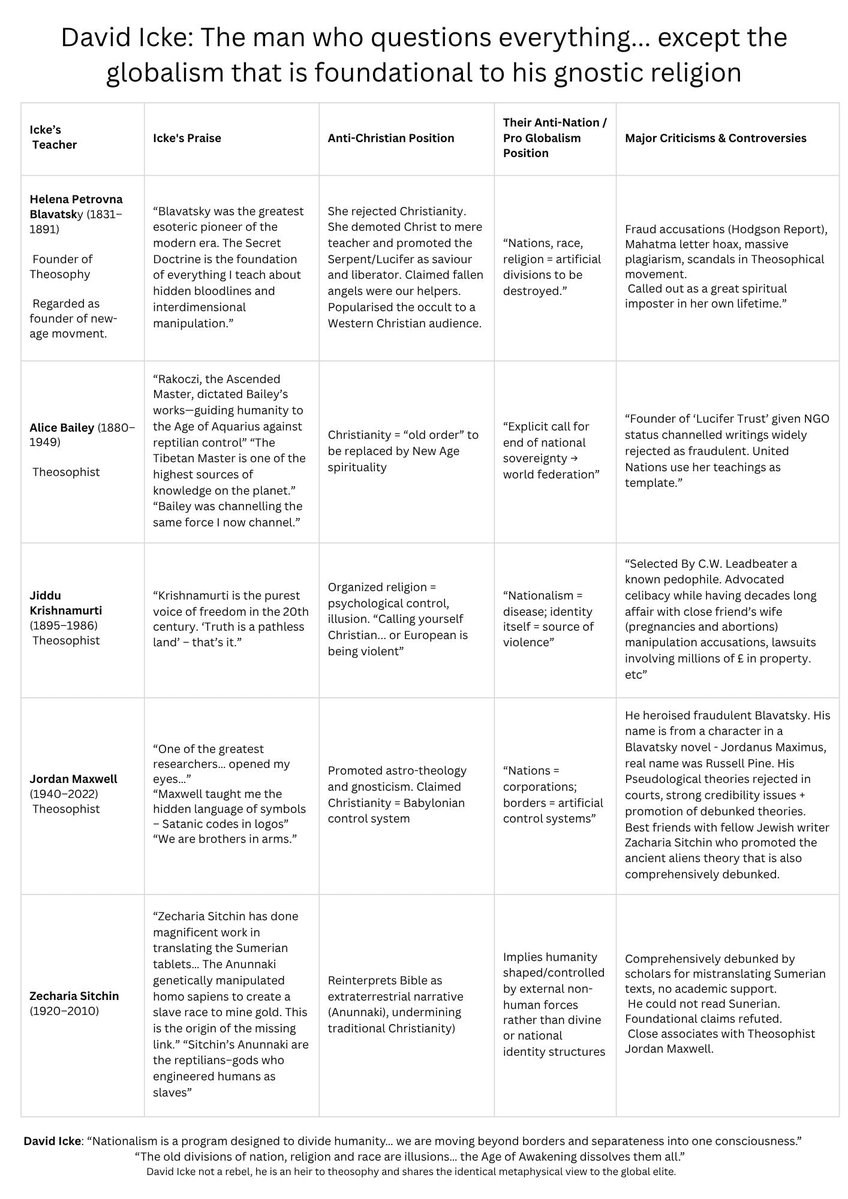 David Icke: The man who questions everything… except the globalism that is foundational to his gnostic religion

| Icke's Teacher | Icke's Praise | Anti-Christian Position | Their Anti-Nation / Pro Globalism Position | Major Criticisms & Controversies |
|---|---|---|---|---|
| Helena Petrovna Blavatsky (1831–1891) Founder of Theosophy Regarded as founder of new-age movment. | "Blavatsky was the greatest esoteric pioneer of the modern era. The Secret Doctrine is the foundation of everything I teach about hidden bloodlines and interdimensional manipulation." | She rejected Christianity. She demoted Christ to mere teacher and promoted the Serpent/Lucifer as saviour and liberator. Claimed fallen angels were our helpers. Popularised the occult to a Western Christian audience. | "Nations, race, religion = artificial divisions to be destroyed." | Fraud accusations (Hodgson Report), Mahatma letter hoax, massive plagiarism, scandals in Theosophical movement. Called out as a great spiritual imposter in her own lifetime." |
| Alice Bailey (1880–1949) Theosophist | "Rakoczi, the Ascended Master, dictated Bailey's works—guiding humanity to the Age of Aquarius against reptilian control" "The Tibetan Master is one of the highest sources of knowledge on the planet." "Bailey was channelling the same force I now channel." | Christianity = "old order" to be replaced by New Age spirituality | "Explicit call for end of national sovereignty → world federation" | "Founder of 'Lucifer Trust' given NGO status channelled writings widely rejected as fraudulent. United Nations use her teachings as template." |
| Jiddu Krishnamurti (1895–1986) Theosophist | "Krishnamurti is the purest voice of freedom in the 20th century. 'Truth is a pathless land' – that's it." | Organized religion = psychological control, illusion. "Calling yourself Christian… or European is being violent" | "Nationalism = disease; identity itself = source of violence" | "Selected By C.W. Leadbeater a known pedophile. Advocated celibacy while having decades long affair with close friend's wife (pregnancies and abortions) manipulation accusations, lawsuits involving millions of £ in property. etc" |
| Jordan Maxwell (1940–2022) Theosophist | "One of the greatest researchers… opened my eyes…" "Maxwell taught me the hidden language of symbols – Satanic codes in logos" "We are brothers in arms." | Promoted astro-theology and gnosticism. Claimed Christianity = Babylonian control system | "Nations = corporations; borders = artificial control systems" | He heroised fraudulent Blavatsky. His name is from a character in a Blavatsky novel - Jordanus Maximus, real name was Russell Pine. His Pseudological theories rejected in courts, strong credibility issues + promotion of debunked theories. Best friends with fellow Jewish writer Zacharia Sitchin who promoted the ancient aliens theory that is also comprehensively debunked. |
| Zecharia Sitchin (1920–2010) | "Zecharia Sitchin has done magnificent work in translating the Sumerian tablets… The Anunnaki genetically manipulated homo sapiens to create a slave race to mine gold. This is the origin of the missing link." "Sitchin's Anunnaki are the reptilians–gods who engineered humans as slaves" | Reinterprets Bible as extraterrestrial narrative (Anunnaki), undermining traditional Christianity) | Implies humanity shaped/controlled by external non-human forces rather than divine or national identity structures | Comprehensively debunked by scholars for mistranslating Sumerian texts, no academic support. He could not read Sunerian. Foundational claims refuted. Close associates with Theosophist Jordan Maxwell. |

David Icke: "Nationalism is a program designed to divide humanity… we are moving beyond borders and separateness into one consciousness."
"The old divisions of nation, religion and race are illusions… the Age of Awakening dissolves them all."
David Icke not a rebel, he is an heir to theosophy and shares the identical metaphysical view to the global elite.